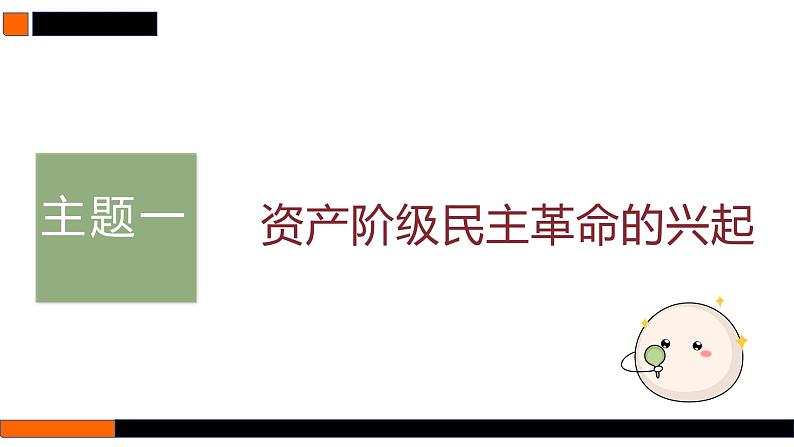 主题一

资产阶级民主革命的兴起